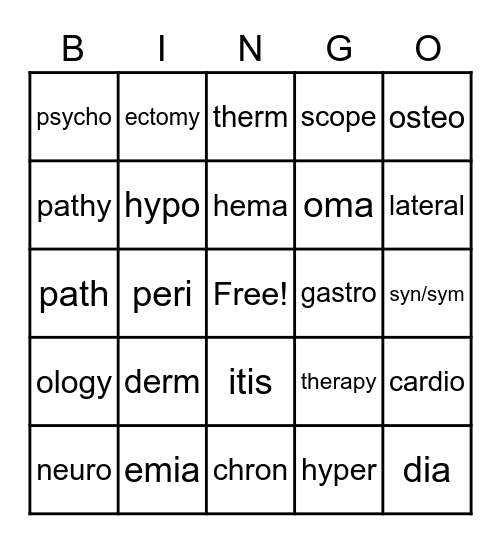 | B | I | N | G | O |
|---|---|---|---|---|
| psycho | ectomy | therm | scope | osteo |
| pathy | hypo | hema | oma | lateral |
| path | peri | Free! | gastro | syn/sym |
| ology | derm | itis | therapy | cardio |
| neuro | emia | chron | hyper | dia |